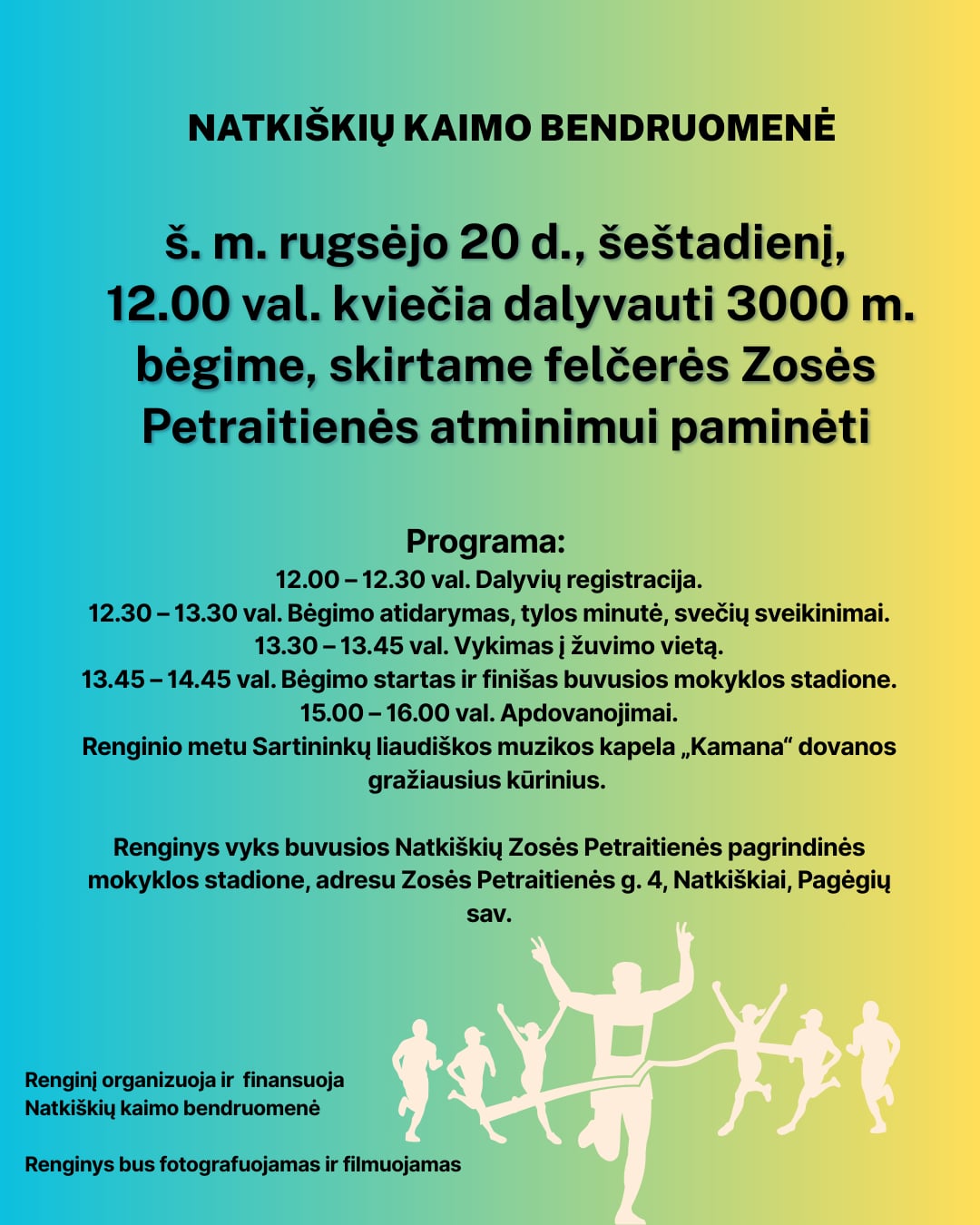 NATKIŠKIŲ KAIMO BENDRUOMENĖ

š. m. rugsėjo 20 d., šeštadienį, 12.00 val. kviečia dalyvauti 3000 m. bėgime, skirtame felčerės Zosės Petraitienės atminimui paminėti

Programa:
12.00 – 12.30 val. Dalyvių registracija.
12.30 – 13.30 val. Bėgimo atidarymas, tylos minutė, svečių sveikinimai.
13.30 – 13.45 val. Vykimas į žuvimo vietą.
13.45 – 14.45 val. Bėgimo startas ir finišas buvusios mokyklos stadione.
15.00 – 16.00 val. Apdovanojimai.
Renginio metu Sartininkų liaudiškos muzikos kapela „Kamana“ dovanos gražiausius kūrinius.

Renginys vyks buvusios Natkiškių Zosės Petraitienės pagrindinės mokyklos stadione, adresu Zosės Petraitienės g. 4, Natkiškiai, Pagėgių sav.

Renginį organizuoja ir finansuoja Natkiškių kaimo bendruomenė

Renginys bus fotografuojamas ir filmuojamas